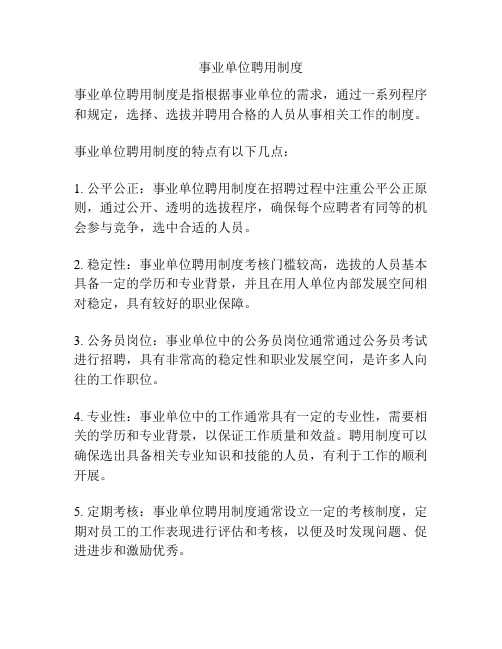 事业单位聘用制度

事业单位聘用制度是指根据事业单位的需求，通过一系列程序和规定，选择、选拔并聘用合格的人员从事相关工作的制度。

事业单位聘用制度的特点有以下几点：

1. 公平公正：事业单位聘用制度在招聘过程中注重公平公正原则，通过公开、透明的选拔程序，确保每个应聘者有同等的机会参与竞争，选中合适的人员。

2. 稳定性：事业单位聘用制度考核门槛较高，选拔的人员基本具备一定的学历和专业背景，并且在用人单位内部发展空间相对稳定，具有较好的职业保障。

3. 公务员岗位：事业单位中的公务员岗位通常通过公务员考试进行招聘，具有非常高的稳定性和职业发展空间，是许多人向往的工作职位。

4. 专业性：事业单位中的工作通常具有一定的专业性，需要相关的学历和专业背景，以保证工作质量和效益。聘用制度可以确保选出具备相关专业知识和技能的人员，有利于工作的顺利开展。

5. 定期考核：事业单位聘用制度通常设立一定的考核制度，定期对员工的工作表现进行评估和考核，以便及时发现问题、促进进步和激励优秀。